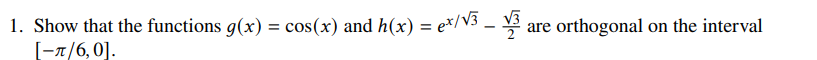 1. Show that the functions $g(x) = \cos(x)$ and $h(x) = e^{x/\sqrt{3}} - \frac{\sqrt{3}}{2}$ are orthogonal on the interval $[-\pi/6, 0]$.